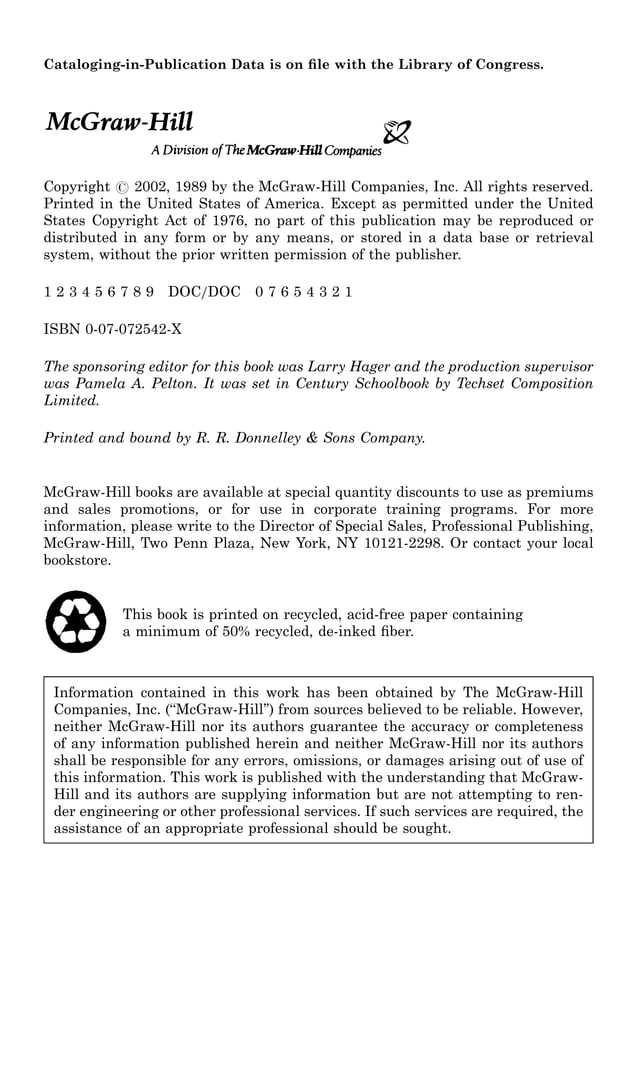 Cataloging-in-Publication Data is on file with the Library of Congress.

McGraw-Hill

A Division of The McGraw-Hill Companies

Copyright © 2002, 1989 by the McGraw-Hill Companies, Inc. All rights reserved. Printed in the United States of America. Except as permitted under the United States Copyright Act of 1976, no part of this publication may be reproduced or distributed in any form or by any means, or stored in a data base or retrieval system, without the prior written permission of the publisher.

1 2 3 4 5 6 7 8 9 DOC/DOC 0 7 6 5 4 3 2 1

ISBN 0-07-072542-X

The sponsoring editor for this book was Larry Hager and the production supervisor was Pamela A. Pelton. It was set in Century Schoolbook by Techset Composition Limited.

Printed and bound by R. R. Donnelley & Sons Company.

McGraw-Hill books are available at special quantity discounts to use as premiums and sales promotions, or for use in corporate training programs. For more information, please write to the Director of Special Sales, Professional Publishing, McGraw-Hill, Two Penn Plaza, New York, NY 10121-2298. Or contact your local bookstore.

This book is printed on recycled, acid-free paper containing a minimum of 50% recycled, de-inked fiber.

Information contained in this work has been obtained by The McGraw-Hill Companies, Inc. ("McGraw-Hill") from sources believed to be reliable. However, neither McGraw-Hill nor its authors guarantee the accuracy or completeness of any information published herein and neither McGraw-Hill nor its authors shall be responsible for any errors, omissions, or damages arising out of use of this information. This work is published with the understanding that McGraw-Hill and its authors are supplying information but are not attempting to render engineering or other professional services. If such services are required, the assistance of an appropriate professional should be sought.